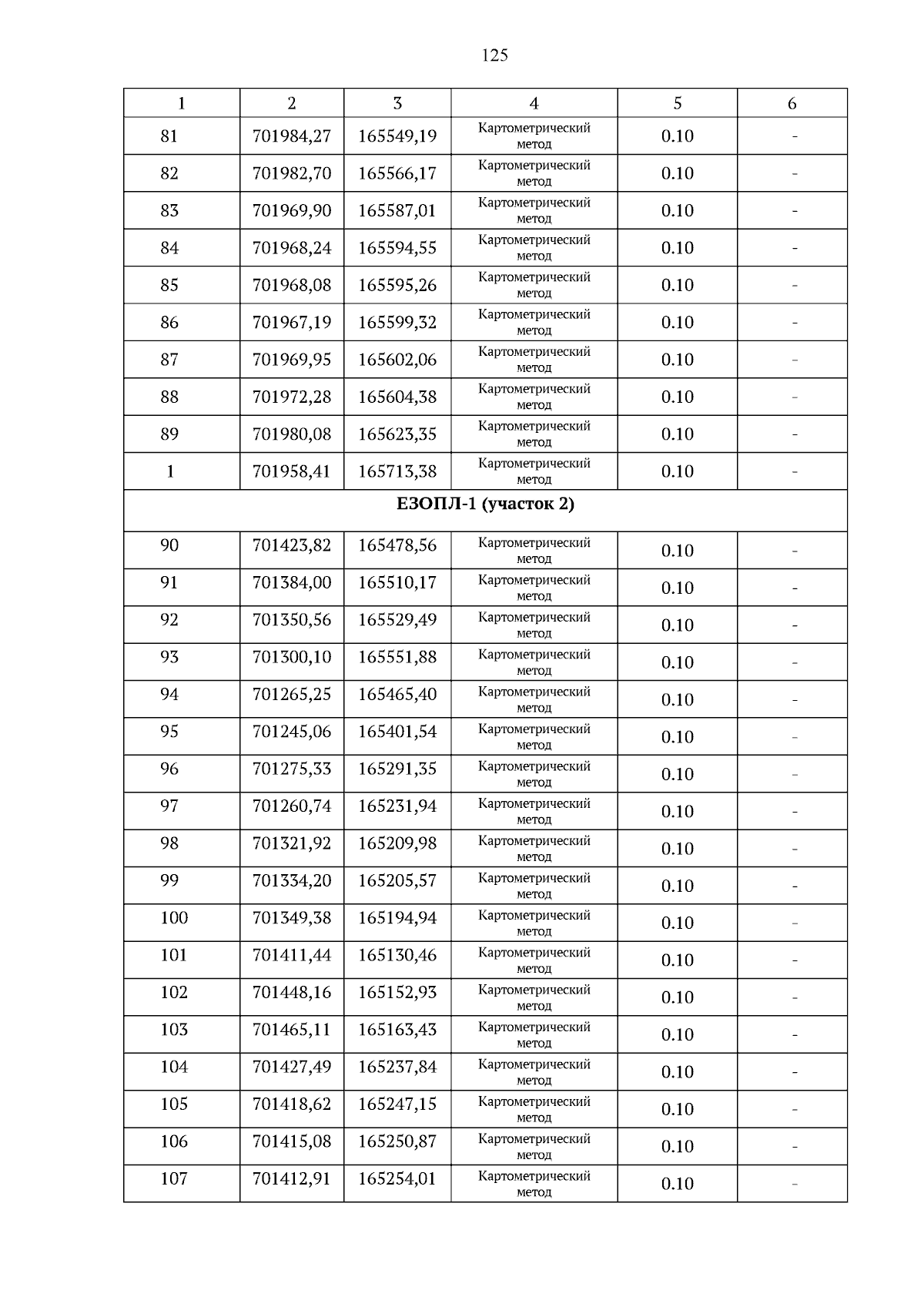 125

| 1 | 2 | 3 | 4 | 5 | 6 |
|---|---|---|---|---|---|
| 81 | 701984,27 | 165549,19 | Картометрический метод | 0.10 | - |
| 82 | 701982,70 | 165566,17 | Картометрический метод | 0.10 | - |
| 83 | 701969,90 | 165587,01 | Картометрический метод | 0.10 | - |
| 84 | 701968,24 | 165594,55 | Картометрический метод | 0.10 | - |
| 85 | 701968,08 | 165595,26 | Картометрический метод | 0.10 | - |
| 86 | 701967,19 | 165599,32 | Картометрический метод | 0.10 | - |
| 87 | 701969,95 | 165602,06 | Картометрический метод | 0.10 | - |
| 88 | 701972,28 | 165604,38 | Картометрический метод | 0.10 | - |
| 89 | 701980,08 | 165623,35 | Картометрический метод | 0.10 | - |
| 1 | 701958,41 | 165713,38 | Картометрический метод | 0.10 | - |
| ЕЗОПЛ-1 (участок 2) | | | | | |
| 90 | 701423,82 | 165478,56 | Картометрический метод | 0.10 | - |
| 91 | 701384,00 | 165510,17 | Картометрический метод | 0.10 | - |
| 92 | 701350,56 | 165529,49 | Картометрический метод | 0.10 | - |
| 93 | 701300,10 | 165551,88 | Картометрический метод | 0.10 | - |
| 94 | 701265,25 | 165465,40 | Картометрический метод | 0.10 | - |
| 95 | 701245,06 | 165401,54 | Картометрический метод | 0.10 | - |
| 96 | 701275,33 | 165291,35 | Картометрический метод | 0.10 | - |
| 97 | 701260,74 | 165231,94 | Картометрический метод | 0.10 | - |
| 98 | 701321,92 | 165209,98 | Картометрический метод | 0.10 | - |
| 99 | 701334,20 | 165205,57 | Картометрический метод | 0.10 | - |
| 100 | 701349,38 | 165194,94 | Картометрический метод | 0.10 | - |
| 101 | 701411,44 | 165130,46 | Картометрический метод | 0.10 | - |
| 102 | 701448,16 | 165152,93 | Картометрический метод | 0.10 | - |
| 103 | 701465,11 | 165163,43 | Картометрический метод | 0.10 | - |
| 104 | 701427,49 | 165237,84 | Картометрический метод | 0.10 | - |
| 105 | 701418,62 | 165247,15 | Картометрический метод | 0.10 | - |
| 106 | 701415,08 | 165250,87 | Картометрический метод | 0.10 | - |
| 107 | 701412,91 | 165254,01 | Картометрический метод | 0.10 | - |